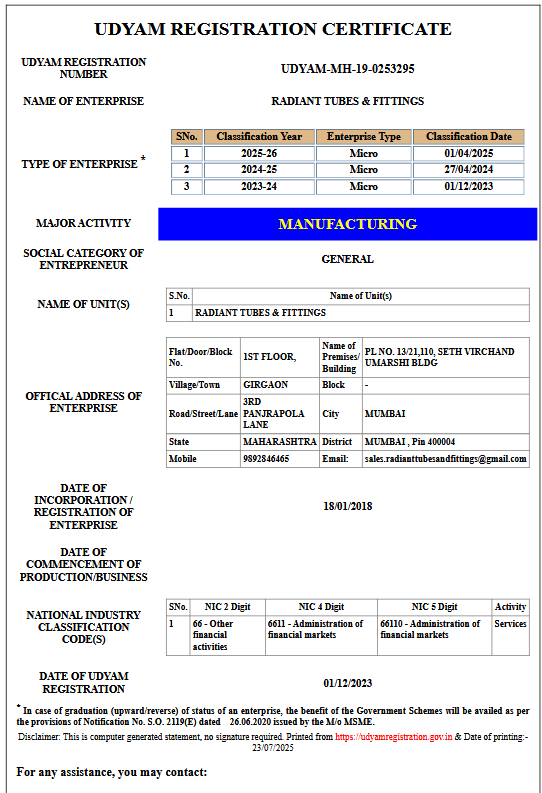 UDYAM REGISTRATION CERTIFICATE

UDYAM REGISTRATION NUMBER

UDYAM-MH-19-0253295

NAME OF ENTERPRISE

RADIANT TUBES & FITTINGS

TYPE OF ENTERPRISE *

| SNo. | Classification Year | Enterprise Type | Classification Date |
|---|---|---|---|
| 1 | 2025-26 | Micro | 01/04/2025 |
| 2 | 2024-25 | Micro | 27/04/2024 |
| 3 | 2023-24 | Micro | 01/12/2023 |

MAJOR ACTIVITY

MANUFACTURING

SOCIAL CATEGORY OF ENTREPRENEUR

GENERAL

NAME OF UNIT(S)

| S.No. | Name of Unit(s) |
|---|---|
| 1 | RADIANT TUBES & FITTINGS |

OFFICAL ADDRESS OF ENTERPRISE

| Flat/Door/Block No. | 1ST FLOOR, | Name of Premises/ Building | PL NO. 13/21,110, SETH VIRCHAND UMARSHI BLDG |
|---|---|---|---|
| Village/Town | GIRGAON | Block | - |
| Road/Street/Lane | 3RD PANJRAPOLA LANE | City | MUMBAI |
| State | MAHARASHTRA | District | MUMBAI , Pin 400004 |
| Mobile | 9892846465 | Email: | sales.radianttubesandfittings@gmail.com |

DATE OF INCORPORATION / REGISTRATION OF ENTERPRISE

18/01/2018

DATE OF COMMENCEMENT OF PRODUCTION/BUSINESS

NATIONAL INDUSTRY CLASSIFICATION CODE(S)

| SNo. | NIC 2 Digit | NIC 4 Digit | NIC 5 Digit | Activity |
|---|---|---|---|---|
| 1 | 66 - Other financial activities | 6611 - Administration of financial markets | 66110 - Administration of financial markets | Services |

DATE OF UDYAM REGISTRATION

01/12/2023

* In case of graduation (upward/reverse) of status of an enterprise, the benefit of the Government Schemes will be availed as per the provisions of Notification No. S.O. 2119(E) dated 26.06.2020 issued by the M/o MSME.

Disclaimer: This is computer generated statement, no signature required. Printed from https://udyamregistration.gov.in & Date of printing:- 23/07/2025

For any assistance, you may contact: